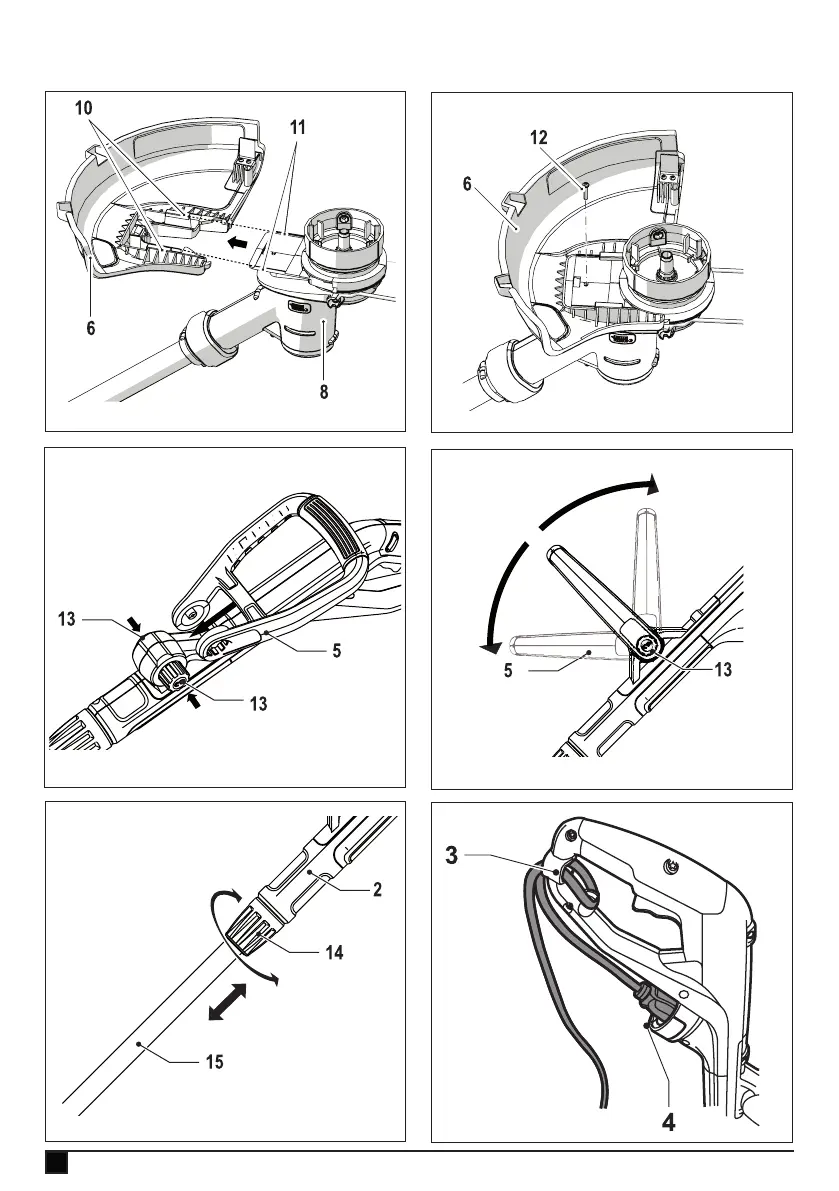 10
11
6
8

12
6

13
5
13

5
13

2
14
15

3
4